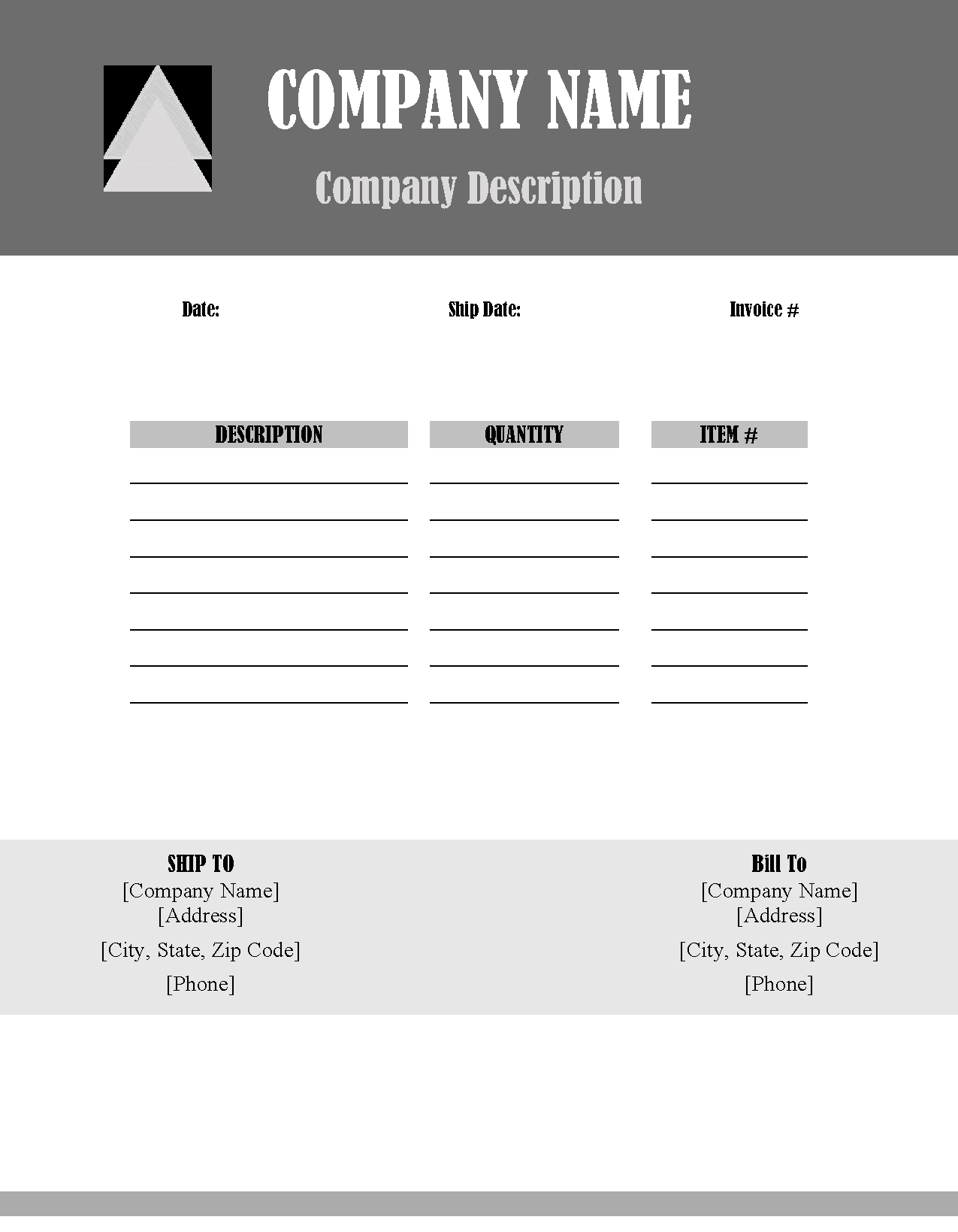 COMPANY NAME

Company Description

Date: Ship Date: Invoice #

| DESCRIPTION | QUANTITY | ITEM # |
|---|---|---|
| | | |
| | | |
| | | |
| | | |
| | | |
| | | |
| | | |

SHIP TO
[Company Name]
[Address]
[City, State, Zip Code]
[Phone]

Bill To
[Company Name]
[Address]
[City, State, Zip Code]
[Phone]